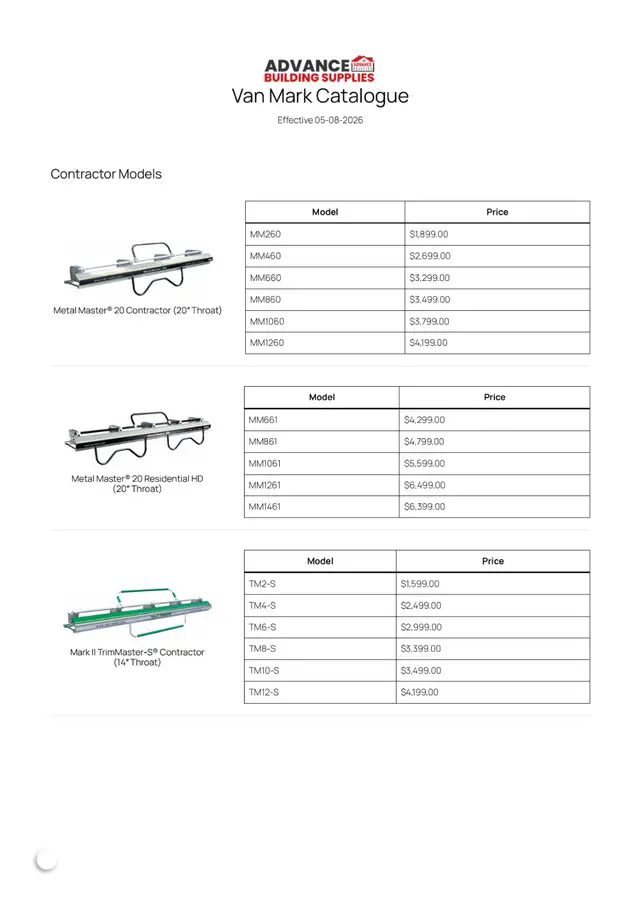 ADVANCE BUILDING SUPPLIES
Van Mark Catalogue
Effective 05-08-2026

Contractor Models

Metal Master® 20 Contractor (20" Throat)

| Model | Price |
|---|---|
| MM260 | $1,899.00 |
| MM460 | $2,699.00 |
| MM660 | $3,299.00 |
| MM860 | $3,499.00 |
| MM1060 | $3,799.00 |
| MM1260 | $4,199.00 |

Metal Master® 20 Residential HD (20" Throat)

| Model | Price |
|---|---|
| MM661 | $4,299.00 |
| MM861 | $4,799.00 |
| MM1061 | $5,599.00 |
| MM1261 | $6,499.00 |
| MM1461 | $6,399.00 |

Mark II TrimMaster-S® Contractor (14" Throat)

| Model | Price |
|---|---|
| TM2-S | $1,599.00 |
| TM4-S | $2,499.00 |
| TM6-S | $2,999.00 |
| TM8-S | $3,399.00 |
| TM10-S | $3,499.00 |
| TM12-S | $4,199.00 |